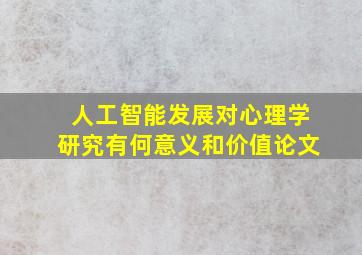 人工智能发展对心理学研究有何意义和价值论文